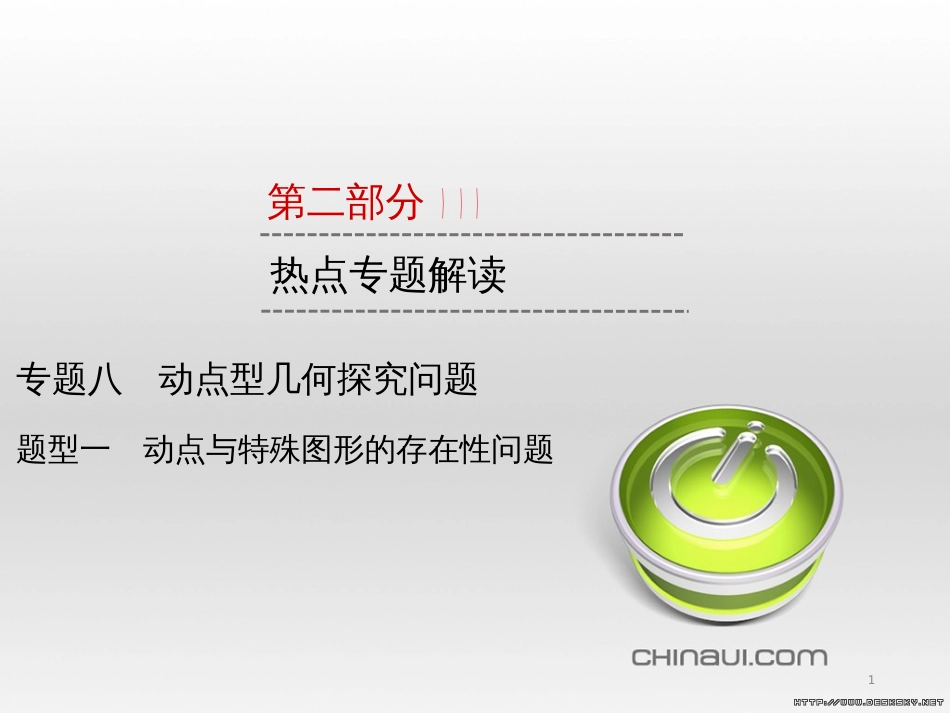 第二部分

热点专题解读

专题八　动点型几何探究问题

题型一　动点与特殊图形的存在性问题

CHINAUI.COM

1

HTTP://WWW.DESKCITY.NET